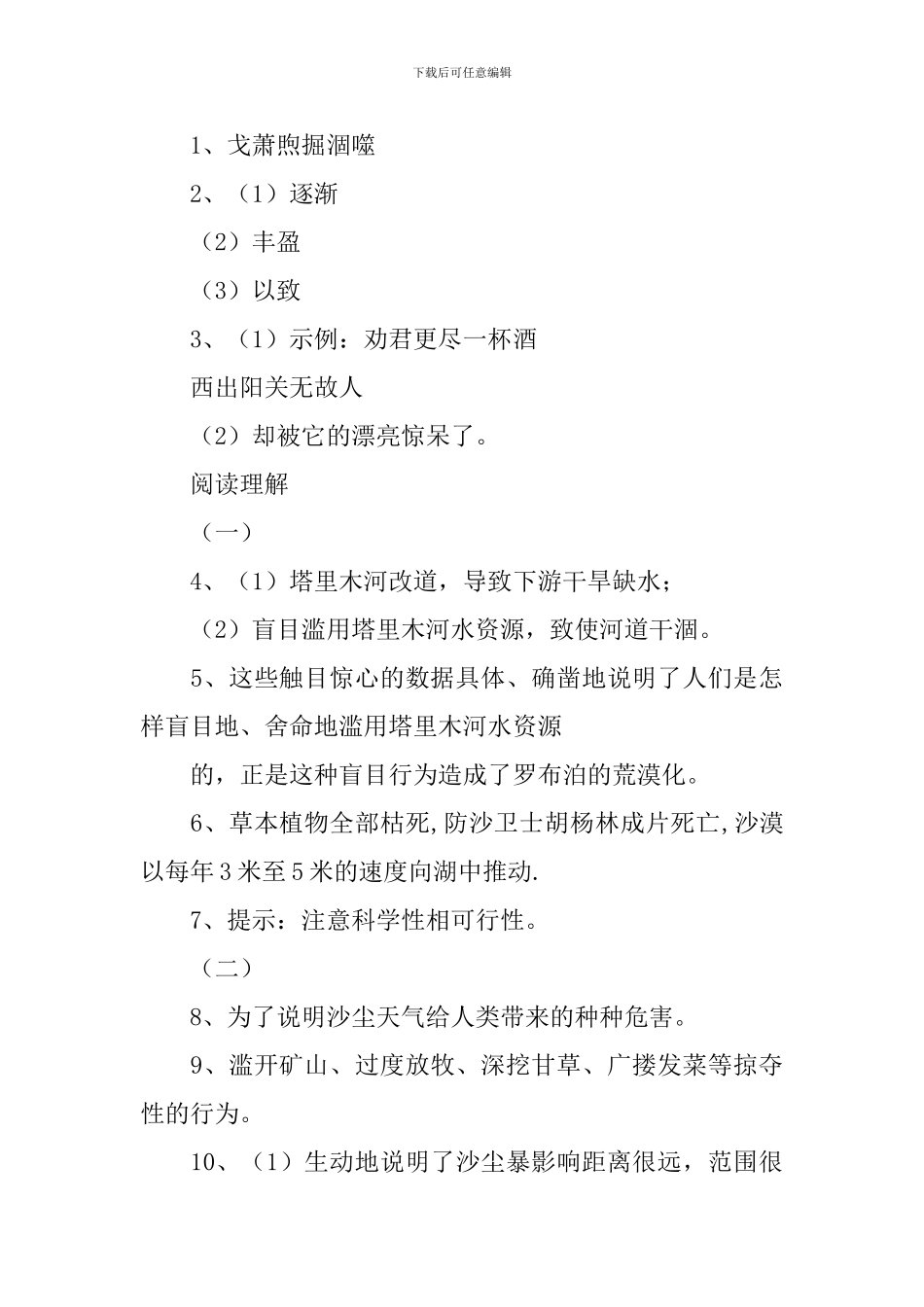 下载后可任意编辑

1、戈萧煦掘涸噬

2、（1）逐渐

（2）丰盈

（3）以致

3、（1）示例：劝君更尽一杯酒

西出阳关无故人

（2）却被它的漂亮惊呆了。

阅读理解

（一）

4、（1）塔里木河改道，导致下游干旱缺水；

（2）盲目滥用塔里木河水资源，致使河道干涸。

5、这些触目惊心的数据具体、确凿地说明了人们是怎样盲目地、舍命地滥用塔里木河水资源

的，正是这种盲目行为造成了罗布泊的荒漠化。

6、草本植物全部枯死,防沙卫士胡杨林成片死亡,沙漠以每年3米至5米的速度向湖中推动.

7、提示：注意科学性相可行性。

（二）

8、为了说明沙尘天气给人类带来的种种危害。

9、滥开矿山、过度放牧、深挖甘草、广搂发菜等掠夺性的行为。

10、（1）生动地说明了沙尘暴影响距离很远，范围很